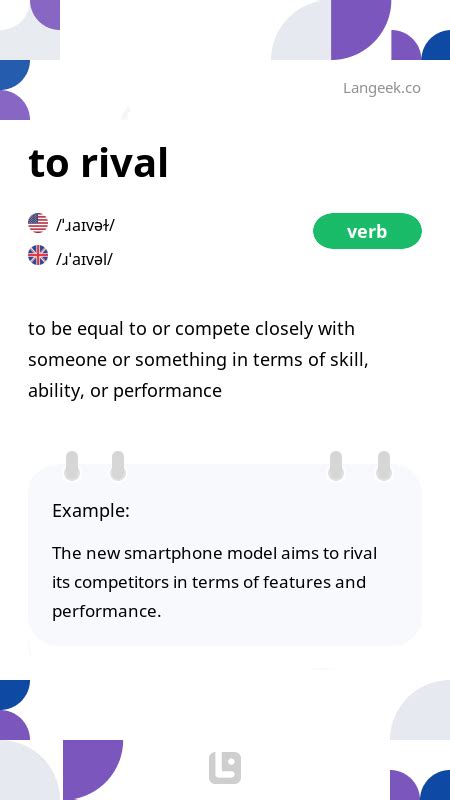 Langeek.co

to rival

/ˈɹaɪvəɫ/

/ɹˈaɪvəl/

verb

to be equal to or compete closely with someone or something in terms of skill, ability, or performance

Example:

The new smartphone model aims to rival its competitors in terms of features and performance.